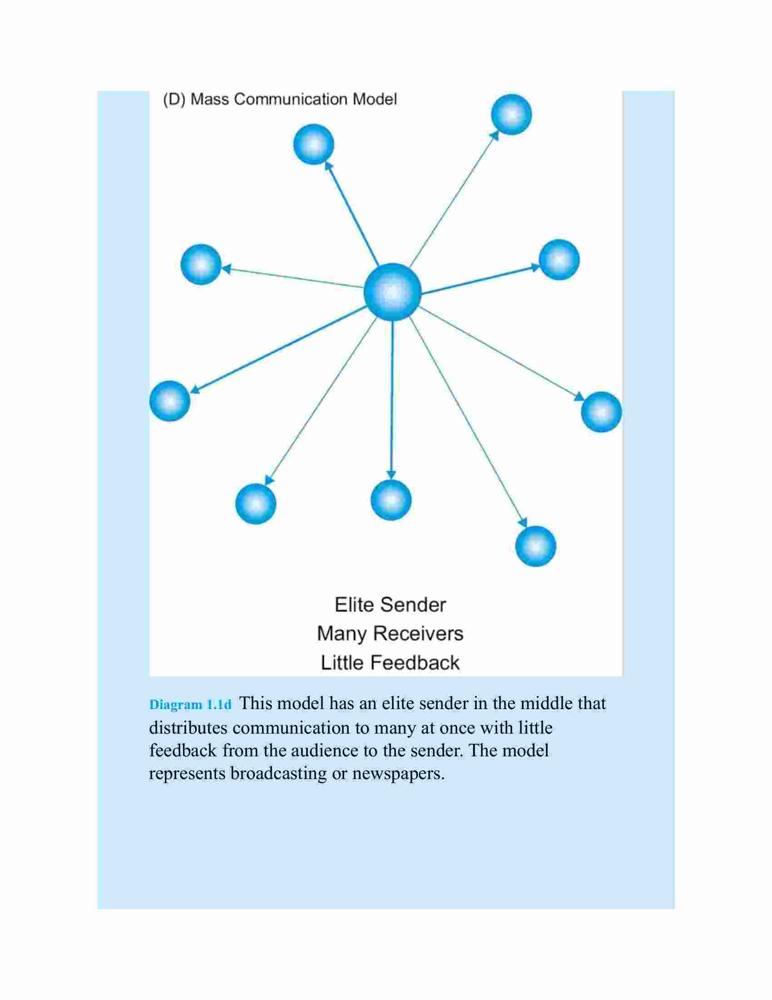 (D) Mass Communication Model

Elite Sender
Many Receivers
Little Feedback

Diagram 1.1d This model has an elite sender in the middle that distributes communication to many at once with little feedback from the audience to the sender. The model represents broadcasting or newspapers.